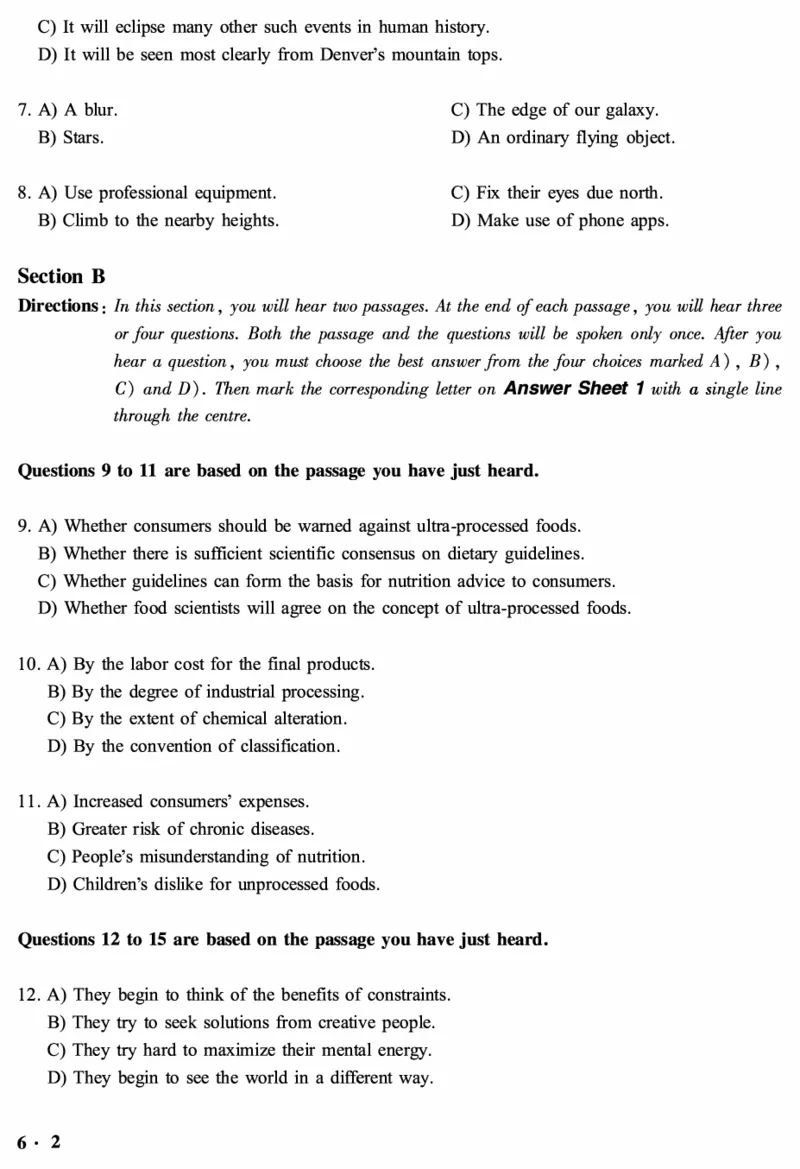 C) It will eclipse many other such events in human history.
D) It will be seen most clearly from Denver's mountain tops.

7. A) A blur.
B) Stars.
C) The edge of our galaxy.
D) An ordinary flying object.

8. A) Use professional equipment.
B) Climb to the nearby heights.
C) Fix their eyes due north.
D) Make use of phone apps.

Section B

Directions: In this section, you will hear two passages. At the end of each passage, you will hear three or four questions. Both the passage and the questions will be spoken only once. After you hear a question, you must choose the best answer from the four choices marked A), B), C) and D). Then mark the corresponding letter on Answer Sheet 1 with a single line through the centre.

Questions 9 to 11 are based on the passage you have just heard.

9. A) Whether consumers should be warned against ultra-processed foods.
B) Whether there is sufficient scientific consensus on dietary guidelines.
C) Whether guidelines can form the basis for nutrition advice to consumers.
D) Whether food scientists will agree on the concept of ultra-processed foods.

10. A) By the labor cost for the final products.
B) By the degree of industrial processing.
C) By the extent of chemical alteration.
D) By the convention of classification.

11. A) Increased consumers' expenses.
B) Greater risk of chronic diseases.
C) People's misunderstanding of nutrition.
D) Children's dislike for unprocessed foods.

Questions 12 to 15 are based on the passage you have just heard.

12. A) They begin to think of the benefits of constraints.
B) They try to seek solutions from creative people.
C) They try hard to maximize their mental energy.
D) They begin to see the world in a different way.

6 · 2